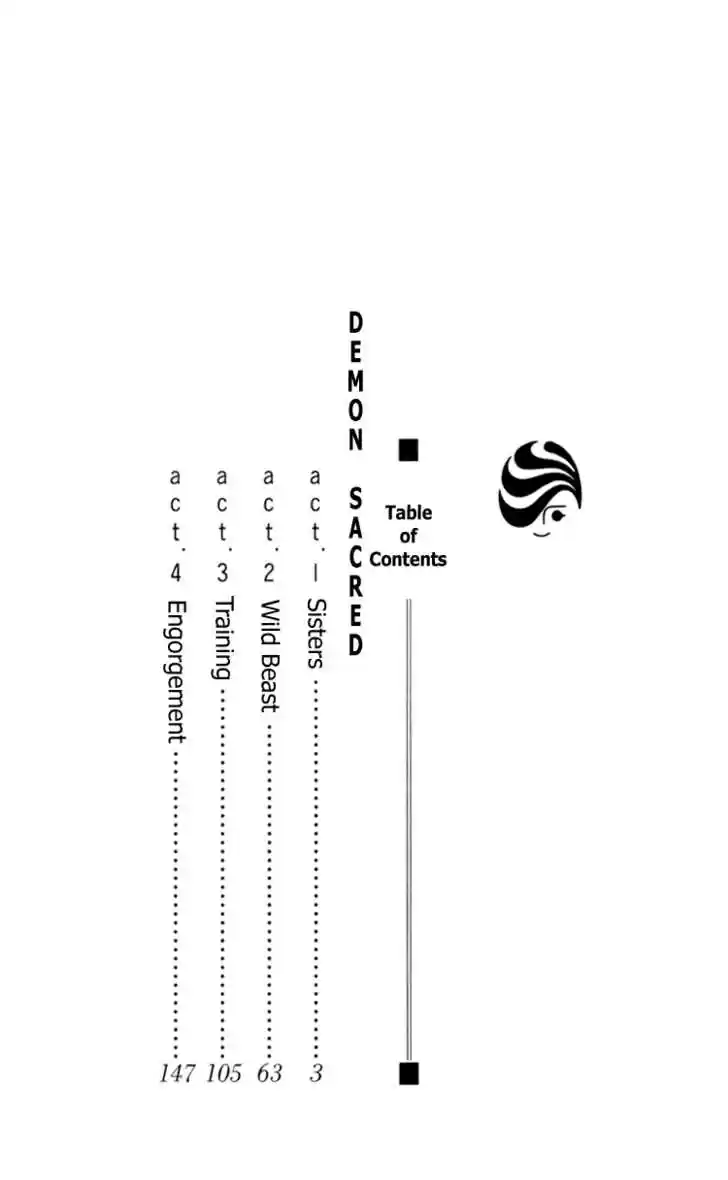 Table of Contents

DEMON SACRED

act.1 Sisters 3

act.2 Wild Beast 63

act.3 Training 105

act.4 Engorgement 147